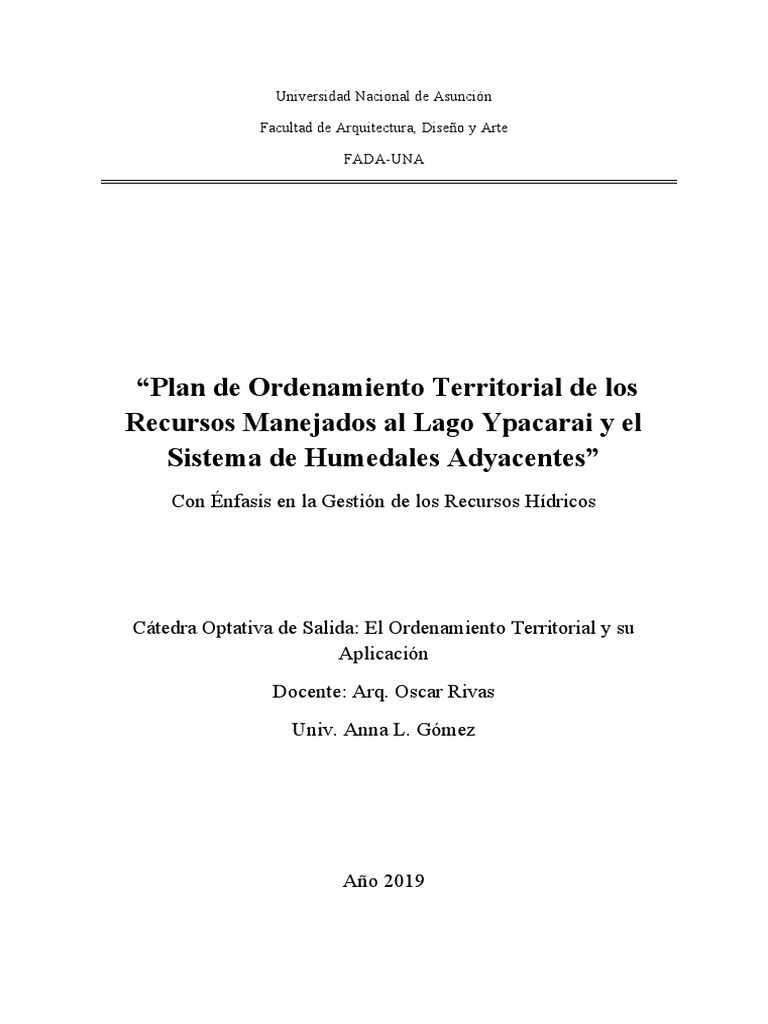 Universidad Nacional de Asunción

Facultad de Arquitectura, Diseño y Arte

FADA-UNA

“Plan de Ordenamiento Territorial de los Recursos Manejados al Lago Ypacarai y el Sistema de Humedales Adyacentes”

Con Énfasis en la Gestión de los Recursos Hídricos

Cátedra Optativa de Salida: El Ordenamiento Territorial y su Aplicación

Docente: Arq. Oscar Rivas

Univ. Anna L. Gómez

Año 2019